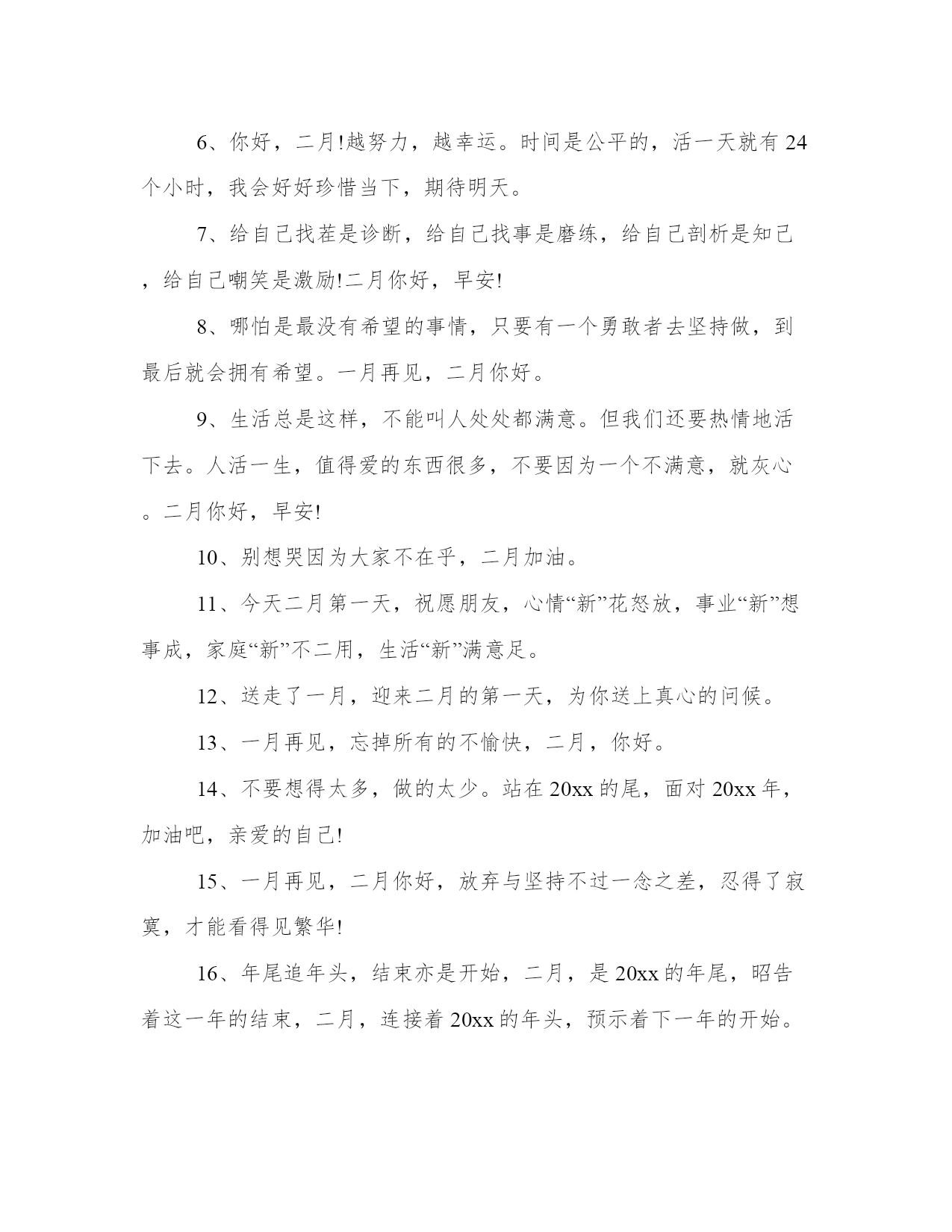 6、你好，二月!越努力，越幸运。时间是公平的，活一天就有24个小时，我会好好珍惜当下，期待明天。

7、给自己找茬是诊断，给自己找事是磨练，给自己剖析是知己，给自己嘲笑是激励!二月你好，早安!

8、哪怕是最没有希望的事情，只要有一个勇敢者去坚持做，到最后就会拥有希望。一月再见，二月你好。

9、生活总是这样，不能叫人处处都满意。但我们还要热情地活下去。人活一生，值得爱的东西很多，不要因为一个不满意，就灰心。二月你好，早安!

10、别想哭因为大家不在乎，二月加油。

11、今天二月第一天，祝愿朋友，心情“新”花怒放，事业“新”想事成，家庭“新”不二用，生活“新”满意足。

12、送走了一月，迎来二月的第一天，为你送上真心的问候。

13、一月再见，忘掉所有的不愉快，二月，你好。

14、不要想得太多，做的太少。站在20xx的尾，面对20xx年，加油吧，亲爱的自己!

15、一月再见，二月你好，放弃与坚持不过一念之差，忍得了寂寞，才能看得见繁华!

16、年尾追年头，结束亦是开始，二月，是20xx的年尾，昭告着这一年的结束，二月，连接着20xx的年头，预示着下一年的开始。